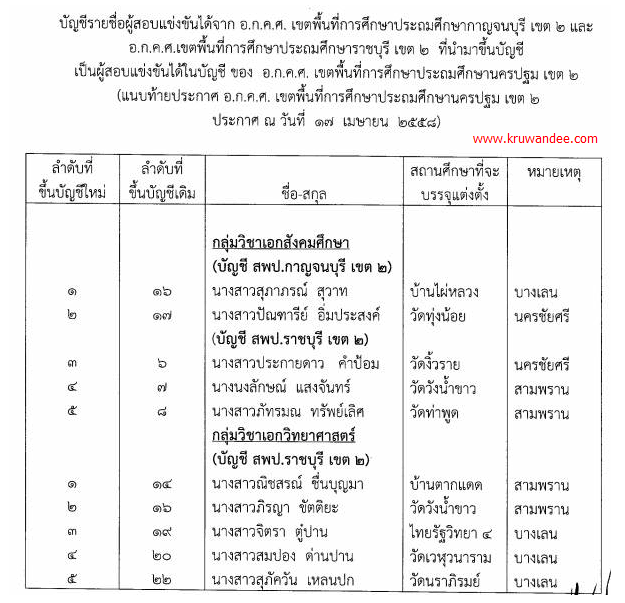 บัญชีรายชื่อผู้สอบแข่งขันได้จาก อ.ก.ค.ศ. เขตพื้นที่การศึกษาประถมศึกษากาญจนบุรี เขต ๒ และ อ.ก.ค.ศ.เขตพื้นที่การศึกษาประถมศึกษาราชบุรี เขต ๒ ที่นำมาขึ้นบัญชี เป็นผู้สอบแข่งขันได้ในบัญชี ของ อ.ก.ค.ศ. เขตพื้นที่การศึกษาประถมศึกษานครปฐม เขต ๒ (แนบท้ายประกาศ อ.ก.ค.ศ. เขตพื้นที่การศึกษาประถมศึกษานครปฐม เขต ๒ ประกาศ ณ วันที่ ๑๗ เมษายน ๒๕๕๘)

www.kruwandee.com

| ลำดับที่ ขึ้นบัญชีใหม่ | ลำดับที่ ขึ้นบัญชีเดิม | ชื่อ-สกุล | สถานศึกษาที่จะ บรรจุแต่งตั้ง | หมายเหตุ |
|---|---|---|---|---|
| | | กลุ่มวิชาเอกสังคมศึกษา | | |
| | | (บัญชี สพป.กาญจนบุรี เขต ๒) | | |
| ๑ | ๑๖ | นางสาวสุภาภรณ์ สุวาท | บ้านไผ่หลวง | บางเลน |
| ๒ | ๑๗ | นางสาวปัณฑารีย์ อิ่มประสงค์ | วัดทุ่งน้อย | นครชัยศรี |
| | | (บัญชี สพป.ราชบุรี เขต ๒) | | |
| ๓ | ๖ | นางสาวประกายดาว คำป้อม | วัดงิ้วราย | นครชัยศรี |
| ๔ | ๗ | นางนงลักษณ์ แสงจันทร์ | วัดวังน้ำขาว | สามพราน |
| ๕ | ๘ | นางสาวภัทรมณ ทรัพย์เลิศ | วัดท่าพูด | สามพราน |
| | | กลุ่มวิชาเอกวิทยาศาสตร์ | | |
| | | (บัญชี สพป.ราชบุรี เขต ๒) | | |
| ๑ | ๑๔ | นางสาวณิชสรณ์ ชื่นบุญมา | บ้านตากแดด | สามพราน |
| ๒ | ๑๖ | นางสาวภิรญา ขัตติยะ | วัดวังน้ำขาว | สามพราน |
| ๓ | ๑๙ | นางสาวจิตรา ตู้ปาน | ไทยรัฐวิทยา ๔ | บางเลน |
| ๔ | ๒๐ | นางสาวสมปอง ด่านปาน | วัดเวฬุวนาราม | บางเลน |
| ๕ | ๒๒ | นางสาวสุภัควัน เหลนปก | วัดนราภิรมย์ | บางเลน |